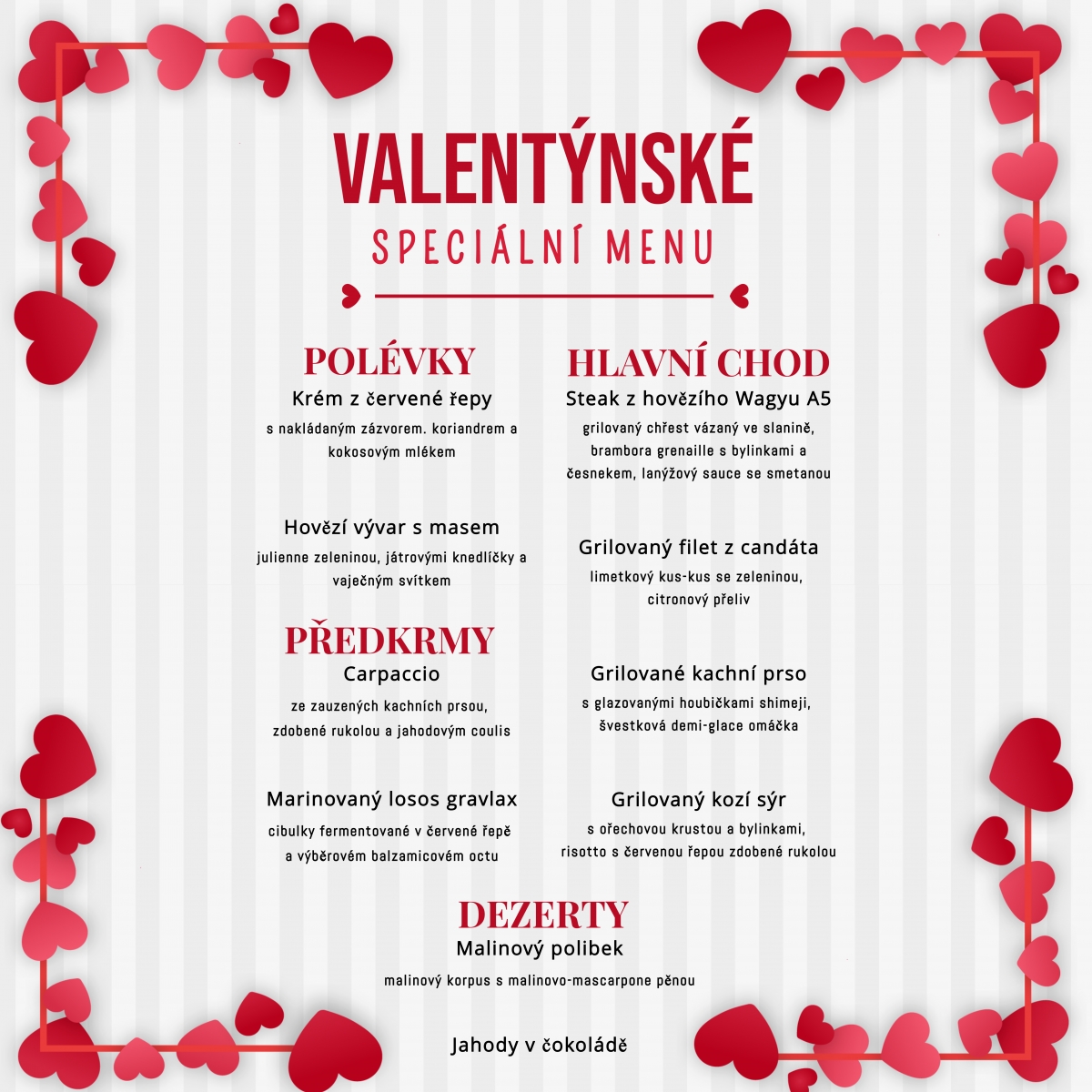 VALENTÝNSKÉ
SPECIÁLNÍ MENU

POLÉVKY
Krém z červené řepy
s nakládaným zázvorem. koriandrem a kokosovým mlékem

Hovězí vývar s masem
julienne zeleninou, játrovými knedlíčky a vaječným svítkem

PŘEDKRMY
Carpaccio
ze zauzených kachních prsou, zdobené rukolou a jahodovým coulis

Marinovaný losos gravlax
cibulky fermentované v červené řepě a výběrovém balzamicovém octu

HLAVNÍ CHOD
Steak z hovězího Wagyu A5
grilovaný chřest vázaný ve slanině, brambora grenaille s bylinkami a česnekem, lanýžový sauce se smetanou

Grilovaný filet z candáta
limetkový kus-kus se zeleninou, citronový přeliv

Grilované kachní prso
s glazovanými houbičkami shimeji, švestková demi-glace omáčka

Grilovaný kozí sýr
s ořechovou krustou a bylinkami, risotto s červenou řepou zdobené rukolou

DEZERTY
Malinový polibek
malinový korpus s malinovo-mascarpone pěnou

Jahody v čokoládě